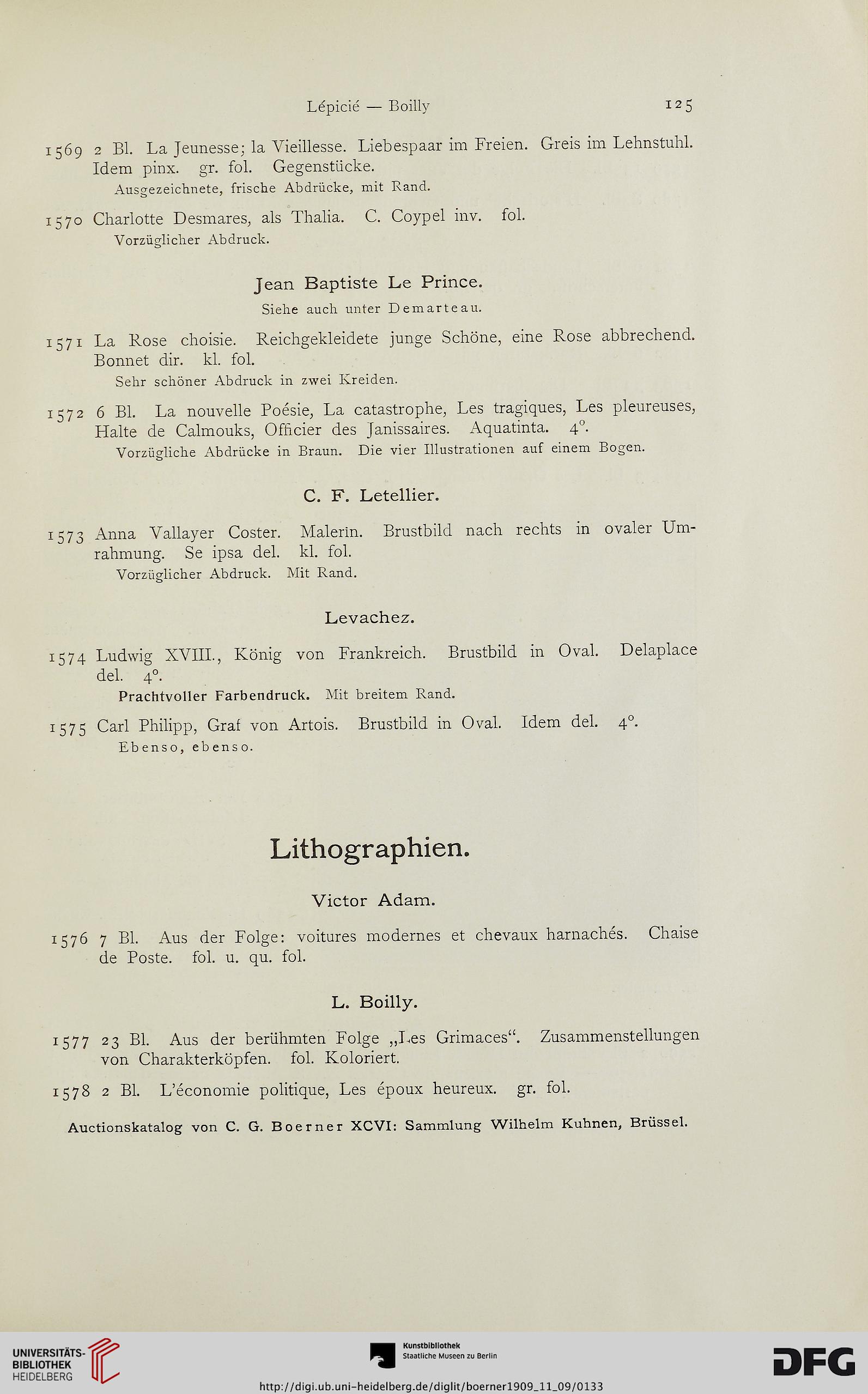 Lépicié — Boilly 125

1569 2 Bl. La Jeunesse; la Vieillesse. Liebespaar im Freien. Greis im Lehnstuhl. Idem pinx. gr. fol. Gegenstücke.
Ausgezeichnete, frische Abdrücke, mit Rand.

1570 Charlotte Desmares, als Thalia. C. Coypel inv. fol.
Vorzüglicher Abdruck.

Jean Baptiste Le Prince.
Siehe auch unter Demarteau.

1571 La Rose choisie. Reichgekleidete junge Schöne, eine Rose abbrechend. Bonnet dir. kl. fol.
Sehr schöner Abdruck in zwei Kreiden.

1572 6 Bl. La nouvelle Poésie, La catastrophe, Les tragiques, Les pleureuses, Halte de Calmouks, Officier des Janissaires. Aquatinta. 4°.
Vorzügliche Abdrücke in Braun. Die vier Illustrationen auf einem Bogen.

C. F. Letellier.

1573 Anna Vallayer Coster. Malerin. Brustbild nach rechts in ovaler Umrahmung. Se ipsa del. kl. fol.
Vorzüglicher Abdruck. Mit Rand.

Levachez.

1574 Ludwig XVIII., König von Frankreich. Brustbild in Oval. Delaplace del. 4°.
Prachtvoller Farbendruck. Mit breitem Rand.

1575 Carl Philipp, Graf von Artois. Brustbild in Oval. Idem del. 4°.
Ebenso, ebenso.

Lithographien.

Victor Adam.

1576 7 Bl. Aus der Folge: voitures modernes et chevaux harnachés. Chaise de Poste. fol. u. qu. fol.

L. Boilly.

1577 23 Bl. Aus der berühmten Folge „Les Grimaces“. Zusammenstellungen von Charakterköpfen. fol. Koloriert.

1578 2 Bl. L'économie politique, Les époux heureux. gr. fol.

Auctionskatalog von C. G. Boerner XCVI: Sammlung Wilhelm Kuhnen, Brüssel.

UNIVERSITÄTS-BIBLIOTHEK HEIDELBERG

Kunstbibliothek Staatliche Museen zu Berlin

DFG

http://digi.ub.uni-heidelberg.de/diglit/boerner1909_11_09/0133